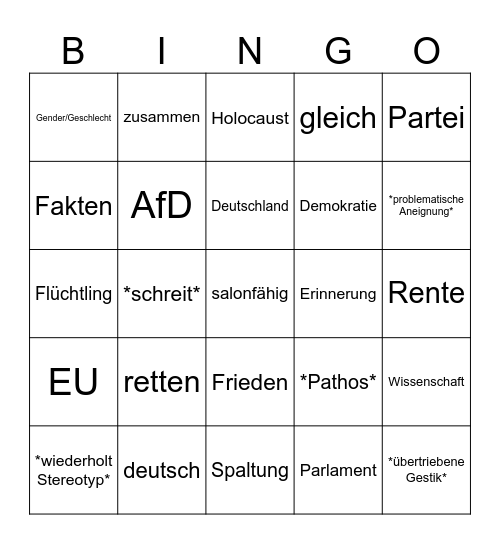 | B | I | N | G | O |
|---|---|---|---|---|
| Gender/Geschlecht | zusammen | Holocaust | gleich | Partei |
| Fakten | AfD | Deutschland | Demokratie | \*problematische Aneignung\* |
| Flüchtling | \*schreit\* | salonfähig | Erinnerung | Rente |
| EU | retten | Frieden | \*Pathos\* | Wissenschaft |
| \*wiederholt Stereotyp\* | deutsch | Spaltung | Parlament | \*übertriebene Gestik\* |